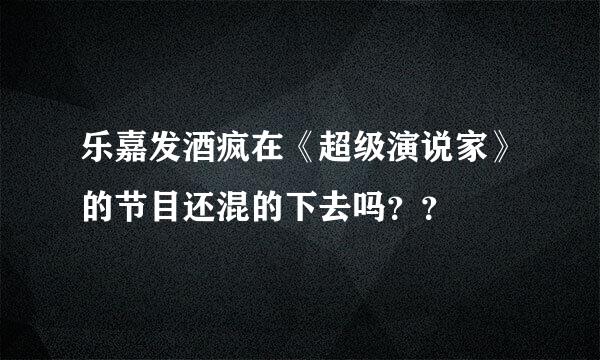 乐嘉发酒疯在《超级演说家》的节目还混的下去吗？？